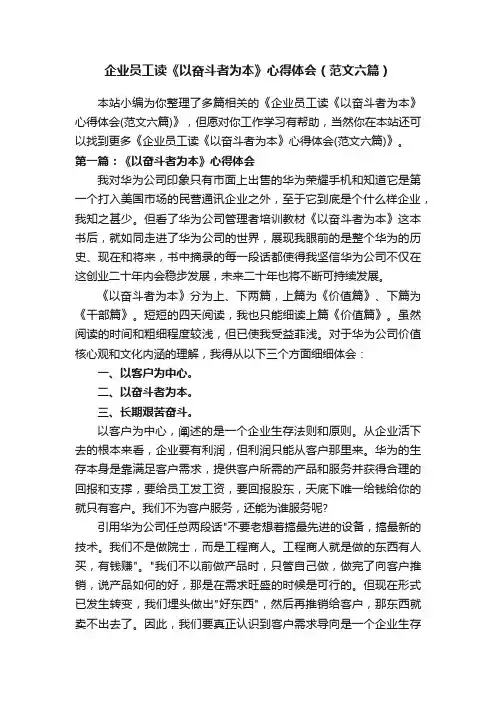 企业员工读《以奋斗者为本》心得体会（范文六篇）

本站小编为你整理了多篇相关的《企业员工读《以奋斗者为本》心得体会(范文六篇)》，但愿对你工作学习有帮助，当然你在本站还可以找到更多《企业员工读《以奋斗者为本》心得体会(范文六篇)》。

第一篇：《以奋斗者为本》心得体会

我对华为公司印象只有市面上出售的华为荣耀手机和知道它是第一个打入美国市场的民营通讯企业之外，至于它到底是个什么样企业，我知之甚少。但看了华为公司管理者培训教材《以奋斗者为本》这本书后，就如同走进了华为公司的世界，展现我眼前的是整个华为的历史、现在和将来，书中摘录的每一段话都使得我坚信华为公司不仅在这创业二十年内会稳步发展，未来二十年也将不断可持续发展。

《以奋斗者为本》分为上、下两篇，上篇为《价值篇》、下篇为《干部篇》。短短的四天阅读，我也只能细读上篇《价值篇》。虽然阅读的时间和粗细程度较浅，但已使我受益菲浅。对于华为公司价值核心观和文化内涵的理解，我得从以下三个方面细细体会：

一、以客户为中心。

二、以奋斗者为本。

三、长期艰苦奋斗。

以客户为中心，阐述的是一个企业生存法则和原则。从企业活下去的根本来看，企业要有利润，但利润只能从客户那里来。华为的生存本身是靠满足客户需求，提供客户所需的产品和服务并获得合理的回报和支撑，要给员工发工资，要回报股东，天底下唯一给钱给你的就只有客户。我们不为客户服务，还能为谁服务呢?

引用华为公司任总两段话"不要老想着搞最先进的设备，搞最新的技术。我们不是做院士，而是工程商人。工程商人就是做的东西有人买，有钱赚"。"我们不以前做产品时，只管自己做，做完了向客户推销，说产品如何的好，那是在需求旺盛的时候是可行的。但现在形式已发生转变，我们埋头做出"好东西"，然后再推销给客户，那东西就卖不出去了。因此，我们要真正认识到客户需求导向是一个企业生存